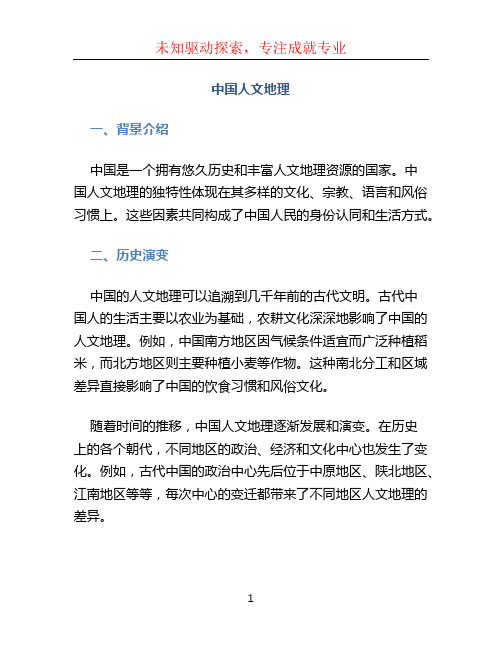 未知驱动探索，专注成就专业

中国人文地理

一、背景介绍

中国是一个拥有悠久历史和丰富人文地理资源的国家。中国人文地理的独特性体现在其多样的文化、宗教、语言和风俗习惯上。这些因素共同构成了中国人民的身份认同和生活方式。

二、历史演变

中国的人文地理可以追溯到几千年前的古代文明。古代中国人的生活主要以农业为基础，农耕文化深深地影响了中国的人文地理。例如，中国南方地区因气候条件适宜而广泛种植稻米，而北方地区则主要种植小麦等作物。这种南北分工和区域差异直接影响了中国的饮食习惯和风俗文化。

随着时间的推移，中国人文地理逐渐发展和演变。在历史上的各个朝代，不同地区的政治、经济和文化中心也发生了变化。例如，古代中国的政治中心先后位于中原地区、陕北地区、江南地区等等，每次中心的变迁都带来了不同地区人文地理的差异。

1